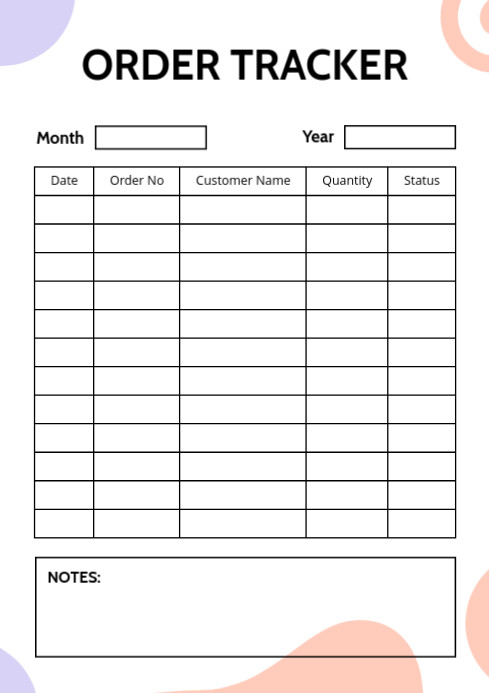 ORDER TRACKER

Month

Year

| Date | Order No | Customer Name | Quantity | Status |
|---|---|---|---|---|
| | | | | |
| | | | | |
| | | | | |
| | | | | |
| | | | | |
| | | | | |
| | | | | |
| | | | | |
| | | | | |
| | | | | |
| | | | | |
| | | | | |

NOTES: